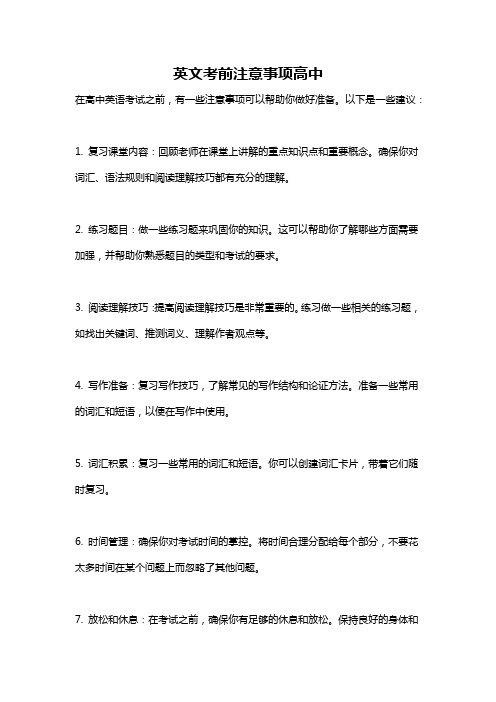 英文考前注意事项高中

在高中英语考试之前，有一些注意事项可以帮助你做好准备。以下是一些建议：

1. 复习课堂内容：回顾老师在课堂上讲解的重点知识点和重要概念。确保你对词汇、语法规则和阅读理解技巧都有充分的理解。

2. 练习题目：做一些练习题来巩固你的知识。这可以帮助你了解哪些方面需要加强，并帮助你熟悉题目的类型和考试的要求。

3. 阅读理解技巧：提高阅读理解技巧是非常重要的。练习做一些相关的练习题，如找出关键词、推测词义、理解作者观点等。

4. 写作准备：复习写作技巧，了解常见的写作结构和论证方法。准备一些常用的词汇和短语，以便在写作中使用。

5. 词汇积累：复习一些常用的词汇和短语。你可以创建词汇卡片，带着它们随时复习。

6. 时间管理：确保你对考试时间的掌控。将时间合理分配给每个部分，不要花太多时间在某个问题上而忽略了其他问题。

7. 放松和休息：在考试之前，确保你有足够的休息和放松。保持良好的身体和